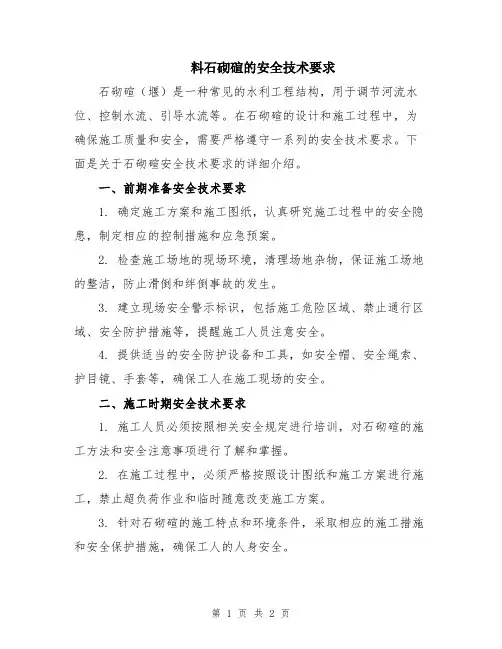 料石砌碹的安全技术要求

石砌碹（堰）是一种常见的水利工程结构，用于调节河流水位、控制水流、引导水流等。在石砌碹的设计和施工过程中，为确保施工质量和安全，需要严格遵守一系列的安全技术要求。下面是关于石砌碹安全技术要求的详细介绍。

一、前期准备安全技术要求

1. 确定施工方案和施工图纸，认真研究施工过程中的安全隐患，制定相应的控制措施和应急预案。

2. 检查施工场地的现场环境，清理场地杂物，保证施工场地的整洁，防止滑倒和绊倒事故的发生。

3. 建立现场安全警示标识，包括施工危险区域、禁止通行区域、安全防护措施等，提醒施工人员注意安全。

4. 提供适当的安全防护设备和工具，如安全帽、安全绳索、护目镜、手套等，确保工人在施工现场的安全。

二、施工时期安全技术要求

1. 施工人员必须按照相关安全规定进行培训，对石砌碹的施工方法和安全注意事项进行了解和掌握。

2. 在施工过程中，必须严格按照设计图纸和施工方案进行施工，禁止超负荷作业和临时随意改变施工方案。

3. 针对石砌碹的施工特点和环境条件，采取相应的施工措施和安全保护措施，确保工人的人身安全。

第 1 页 共 2 页